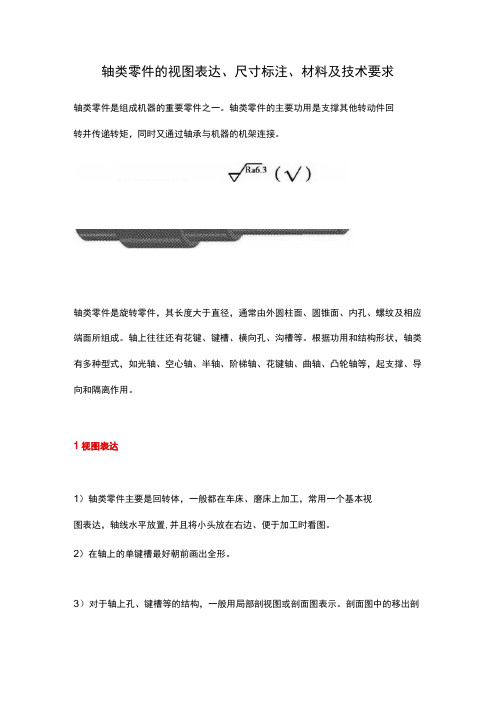 轴类零件的视图表达、尺寸标注、材料及技术要求

轴类零件是组成机器的重要零件之一。轴类零件的主要功用是支撑其他转动件回转并传递转矩，同时又通过轴承与机器的机架连接。

Ra6.3 (√)

轴类零件是旋转零件，其长度大于直径，通常由外圆柱面、圆锥面、内孔、螺纹及相应端面所组成。轴上往往还有花键、键槽、横向孔、沟槽等。根据功用和结构形状，轴类有多种型式，如光轴、空心轴、半轴、阶梯轴、花键轴、曲轴、凸轮轴等，起支撑、导向和隔离作用。

1 视图表达

1）轴类零件主要是回转体，一般都在车床、磨床上加工，常用一个基本视图表达，轴线水平放置.并且将小头放在右边、便于加工时看图。

2）在轴上的单键槽最好朝前画出全形。

3）对于轴上孔、键槽等的结构，一般用局部剖视图或剖面图表示。剖面图中的移出剖